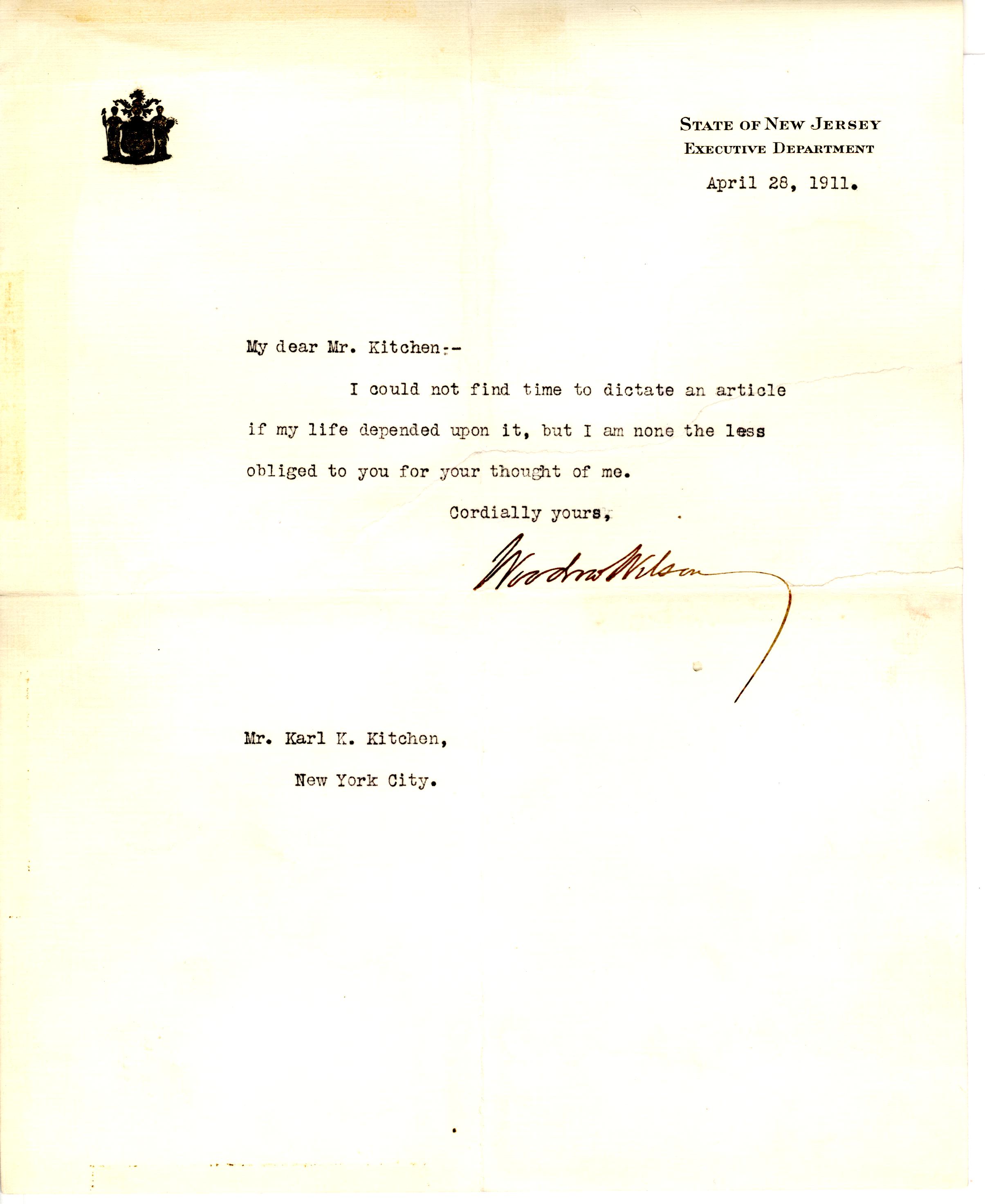 STATE OF NEW JERSEY
EXECUTIVE DEPARTMENT

April 28, 1911.

My dear Mr. Kitchen:-

I could not find time to dictate an article if my life depended upon it, but I am none the less obliged to you for your thought of me.

Cordially yours,

Woodrow Wilson

Mr. Karl K. Kitchen,
New York City.